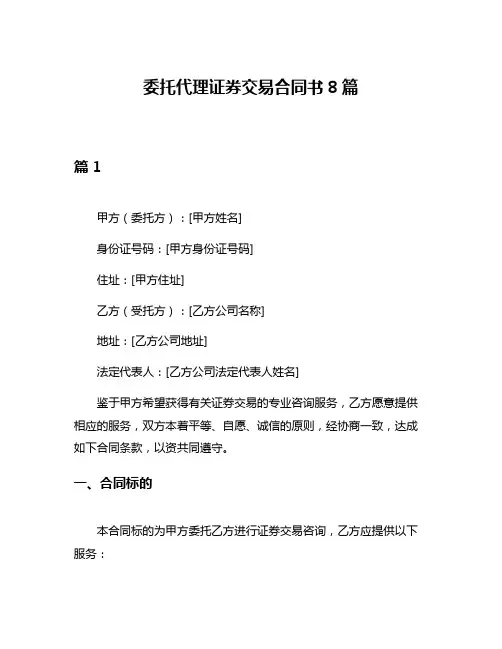 委托代理证券交易合同书 8 篇

篇 1

甲方（委托方）：[甲方姓名]

身份证号码：[甲方身份证号码]

住址：[甲方住址]

乙方（受托方）：[乙方公司名称]

地址：[乙方公司地址]

法定代表人：[乙方公司法定代表人姓名]

鉴于甲方希望获得有关证券交易的专业咨询服务，乙方愿意提供相应的服务，双方本着平等、自愿、诚信的原则，经协商一致，达成如下合同条款，以资共同遵守。

一、合同标的

本合同标的为甲方委托乙方进行证券交易咨询，乙方应提供以下服务：